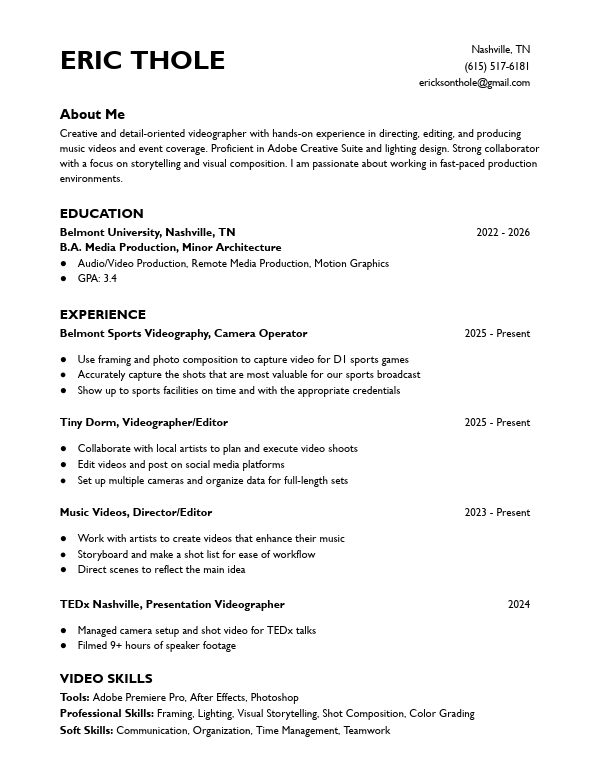 ERIC THOLE

Nashville, TN
(615) 517-6181
ericksonthole@gmail.com

About Me
Creative and detail-oriented videographer with hands-on experience in directing, editing, and producing music videos and event coverage. Proficient in Adobe Creative Suite and lighting design. Strong collaborator with a focus on storytelling and visual composition. I am passionate about working in fast-paced production environments.

EDUCATION
Belmont University, Nashville, TN 2022 - 2026
B.A. Media Production, Minor Architecture
● Audio/Video Production, Remote Media Production, Motion Graphics
● GPA: 3.4

EXPERIENCE
Belmont Sports Videography, Camera Operator 2025 - Present
● Use framing and photo composition to capture video for D1 sports games
● Accurately capture the shots that are most valuable for our sports broadcast
● Show up to sports facilities on time and with the appropriate credentials

Tiny Dorm, Videographer/Editor 2025 - Present
● Collaborate with local artists to plan and execute video shoots
● Edit videos and post on social media platforms
● Set up multiple cameras and organize data for full-length sets

Music Videos, Director/Editor 2023 - Present
● Work with artists to create videos that enhance their music
● Storyboard and make a shot list for ease of workflow
● Direct scenes to reflect the main idea

TEDx Nashville, Presentation Videographer 2024
● Managed camera setup and shot video for TEDx talks
● Filmed 9+ hours of speaker footage

VIDEO SKILLS
Tools: Adobe Premiere Pro, After Effects, Photoshop
Professional Skills: Framing, Lighting, Visual Storytelling, Shot Composition, Color Grading
Soft Skills: Communication, Organization, Time Management, Teamwork